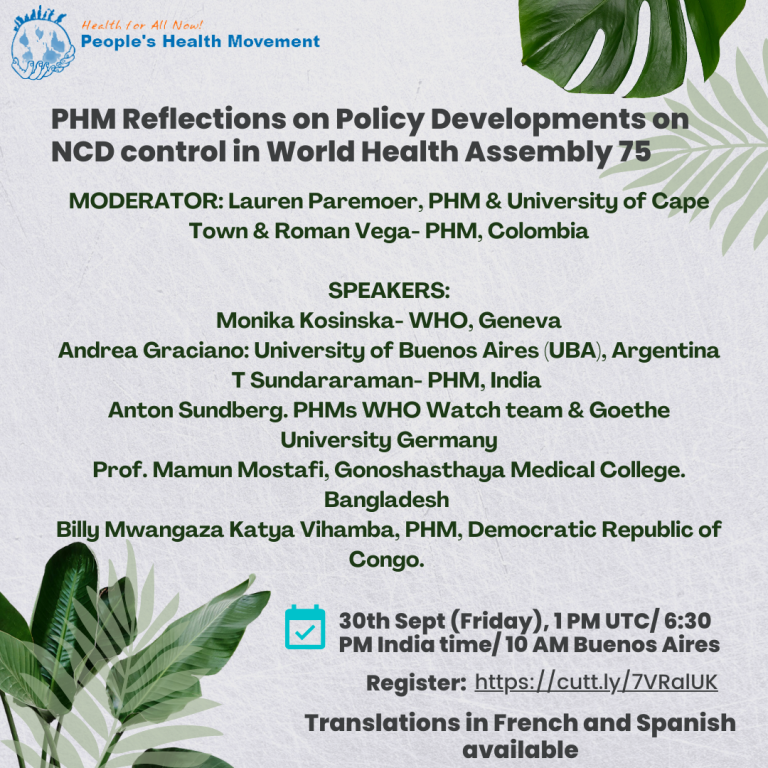 Health for All Now!
People's Health Movement

PHM Reflections on Policy Developments on NCD control in World Health Assembly 75

MODERATOR: Lauren Paremoer, PHM & University of Cape Town & Roman Vega- PHM, Colombia

SPEAKERS:
Monika Kosinska- WHO, Geneva
Andrea Graciano: University of Buenos Aires (UBA), Argentina
T Sundararaman- PHM, India
Anton Sundberg. PHMs WHO Watch team & Goethe University Germany
Prof. Mamun Mostafi, Gonoshasthaya Medical College. Bangladesh
Billy Mwangaza Katya Vihamba, PHM, Democratic Republic of Congo.

30th Sept (Friday), 1 PM UTC/ 6:30 PM India time/ 10 AM Buenos Aires

Register: https://cutt.ly/7VRalUK

Translations in French and Spanish available